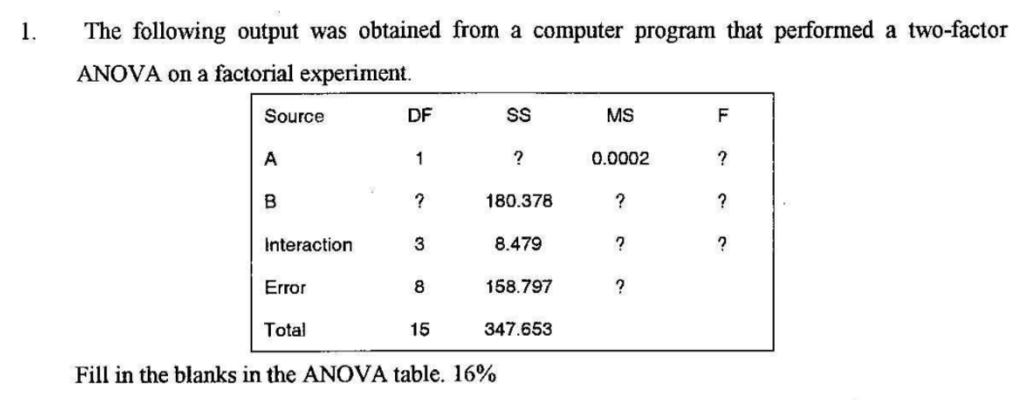 1. The following output was obtained from a computer program that performed a two-factor ANOVA on a factorial experiment.

| Source | DF | SS | MS | F |
|---|---|---|---|---|
| A | 1 | ? | 0.0002 | ? |
| B | ? | 180.378 | ? | ? |
| Interaction | 3 | 8.479 | ? | ? |
| Error | 8 | 158.797 | ? | |
| Total | 15 | 347.653 | | |

Fill in the blanks in the ANOVA table. 16%